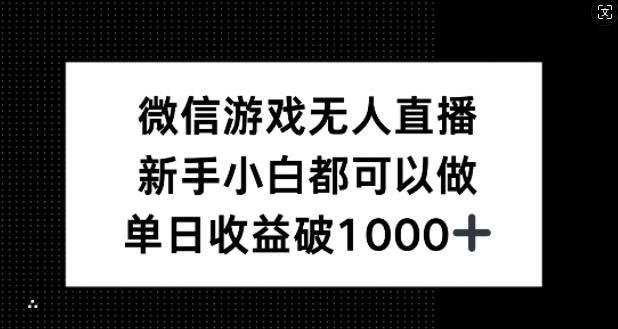 文

微信游戏无人直播
新手小白都可以做
单日收益破1000+